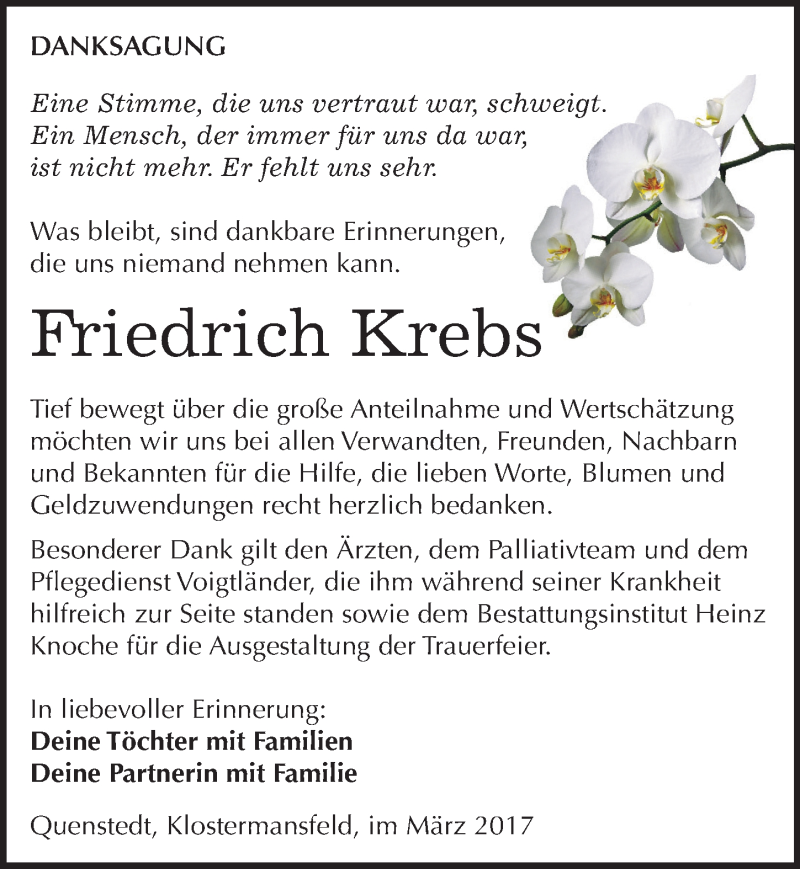 DANKSAGUNG

Eine Stimme, die uns vertraut war, schweigt.
Ein Mensch, der immer für uns da war,
ist nicht mehr. Er fehlt uns sehr.

Was bleibt, sind dankbare Erinnerungen,
die uns niemand nehmen kann.

Friedrich Krebs

Tief bewegt über die große Anteilnahme und Wertschätzung möchten wir uns bei allen Verwandten, Freunden, Nachbarn und Bekannten für die Hilfe, die lieben Worte, Blumen und Geldzuwendungen recht herzlich bedanken.

Besonderer Dank gilt den Ärzten, dem Palliativteam und dem Pflegedienst Voigtländer, die ihm während seiner Krankheit hilfreich zur Seite standen sowie dem Bestattungsinstitut Heinz Knoche für die Ausgestaltung der Trauerfeier.

In liebevoller Erinnerung:
Deine Töchter mit Familien
Deine Partnerin mit Familie

Quenstedt, Klostermansfeld, im März 2017